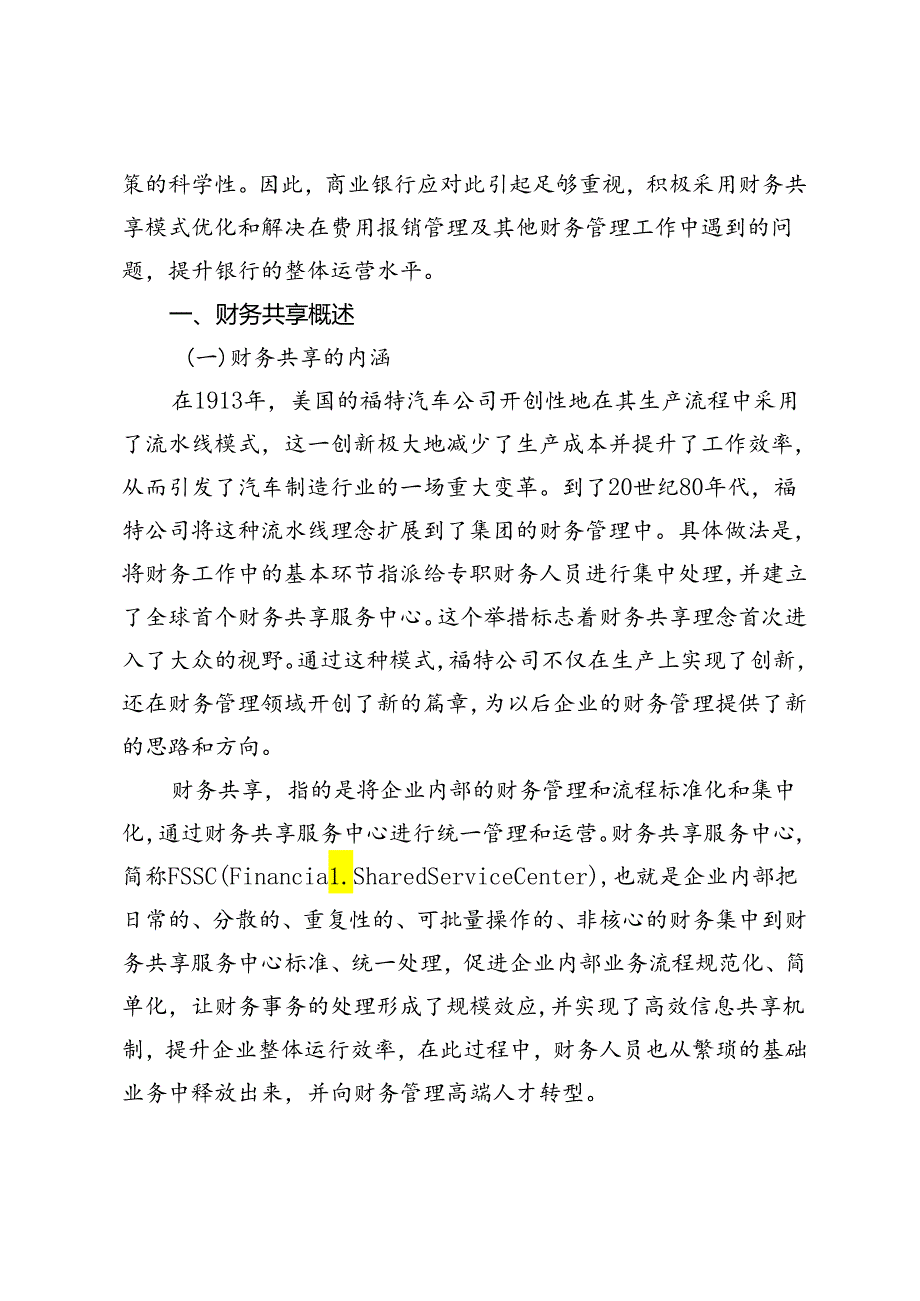 策的科学性。因此，商业银行应对此引起足够重视，积极采用财务共享模式优化和解决在费用报销管理及其他财务管理工作中遇到的问题，提升银行的整体运营水平。

一、财务共享概述

(一)财务共享的内涵

在1913年，美国的福特汽车公司开创性地在其生产流程中采用了流水线模式，这一创新极大地减少了生产成本并提升了工作效率，从而引发了汽车制造行业的一场重大变革。到了20世纪80年代，福特公司将这种流水线理念扩展到了集团的财务管理中。具体做法是，将财务工作中的基本环节指派给专职财务人员进行集中处理，并建立了全球首个财务共享服务中心。这个举措标志着财务共享理念首次进入了大众的视野。通过这种模式，福特公司不仅在生产上实现了创新，还在财务管理领域开创了新的篇章，为以后企业的财务管理提供了新的思路和方向。

财务共享，指的是将企业内部的财务管理和流程标准化和集中化，通过财务共享服务中心进行统一管理和运营。财务共享服务中心，简称FSSC(Financial.SharedServiceCenter)，也就是企业内部把日常的、分散的、重复性的、可批量操作的、非核心的财务集中到财务共享服务中心标准、统一处理，促进企业内部业务流程规范化、简单化，让财务事务的处理形成了规模效应，并实现了高效信息共享机制，提升企业整体运行效率，在此过程中，财务人员也从繁琐的基础业务中释放出来，并向财务管理高端人才转型。